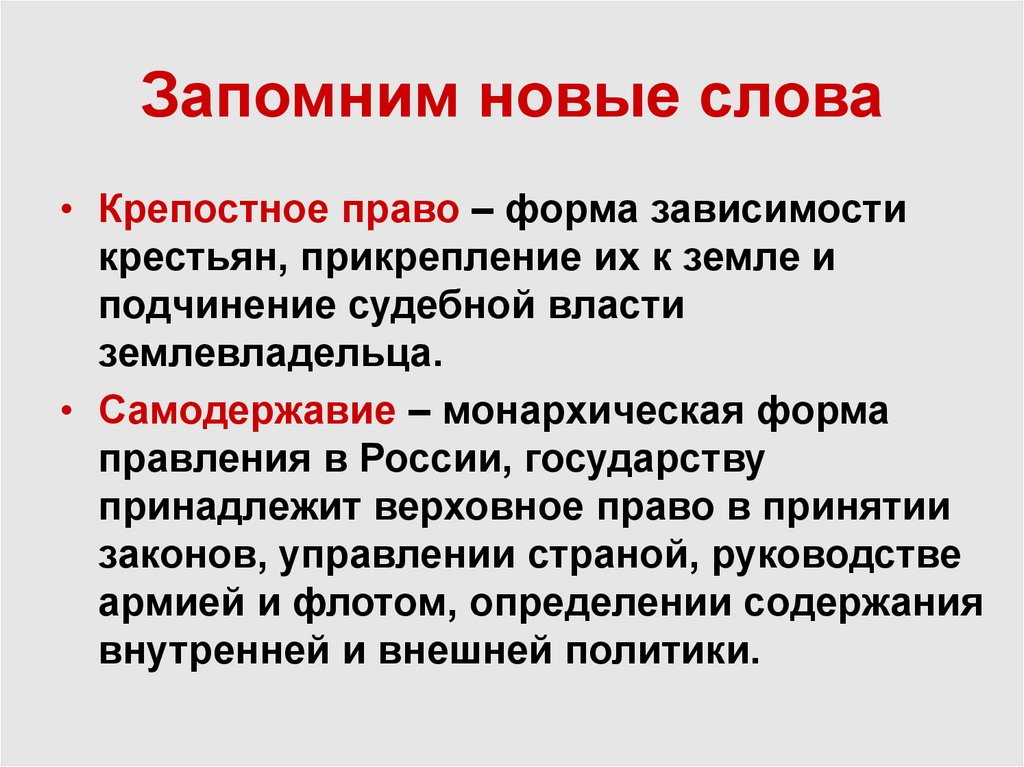 Запомним новые слова

• Крепостное право – форма зависимости крестьян, прикрепление их к земле и подчинение судебной власти землевладельца.

• Самодержавие – монархическая форма правления в России, государству принадлежит верховное право в принятии законов, управлении страной, руководстве армией и флотом, определении содержания внутренней и внешней политики.